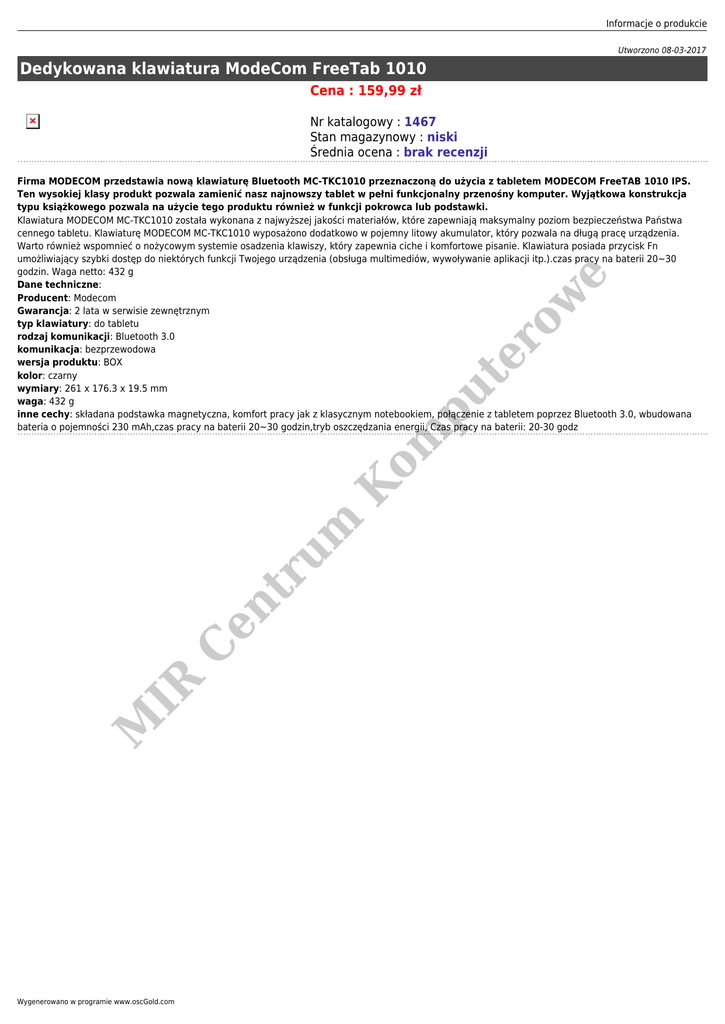 Informacje o produkcie

Utworzono 08-03-2017

Dedykowana klawiatura ModeCom FreeTab 1010

Cena : 159,99 zł

Nr katalogowy : 1467
Stan magazynowy : niski
Średnia ocena : brak recenzji

Firma MODECOM przedstawia nową klawiaturę Bluetooth MC-TKC1010 przeznaczoną do użycia z tabletem MODECOM FreeTAB 1010 IPS. Ten wysokiej klasy produkt pozwala zamienić nasz najnowszy tablet w pełni funkcjonalny przenośny komputer. Wyjątkowa konstrukcja typu książkowego pozwala na użycie tego produktu również w funkcji pokrowca lub podstawki.
Klawiatura MODECOM MC-TKC1010 została wykonana z najwyższej jakości materiałów, które zapewniają maksymalny poziom bezpieczeństwa Państwa cennego tabletu. Klawiaturę MODECOM MC-TKC1010 wyposażono dodatkowo w pojemny litowy akumulator, który pozwala na długą pracę urządzenia. Warto również wspomnieć o nożycowym systemie osadzenia klawiszy, który zapewnia ciche i komfortowe pisanie. Klawiatura posiada przycisk Fn umożliwiający szybki dostęp do niektórych funkcji Twojego urządzenia (obsługa multimediów, wywoływanie aplikacji itp.).czas pracy na baterii 20~30 godzin. Waga netto: 432 g
Dane techniczne:
Producent: Modecom
Gwarancja: 2 lata w serwisie zewnętrznym
typ klawiatury: do tabletu
rodzaj komunikacji: Bluetooth 3.0
komunikacja: bezprzewodowa
wersja produktu: BOX
kolor: czarny
wymiary: 261 x 176.3 x 19.5 mm
waga: 432 g
inne cechy: składana podstawka magnetyczna, komfort pracy jak z klasycznym notebookiem, połączenie z tabletem poprzez Bluetooth 3.0, wbudowana bateria o pojemności 230 mAh,czas pracy na baterii 20~30 godzin,tryb oszczędzania energii, Czas pracy na baterii: 20-30 godz

Wygenerowano w programie www.oscGold.com

MIR Centrum Komputerowe